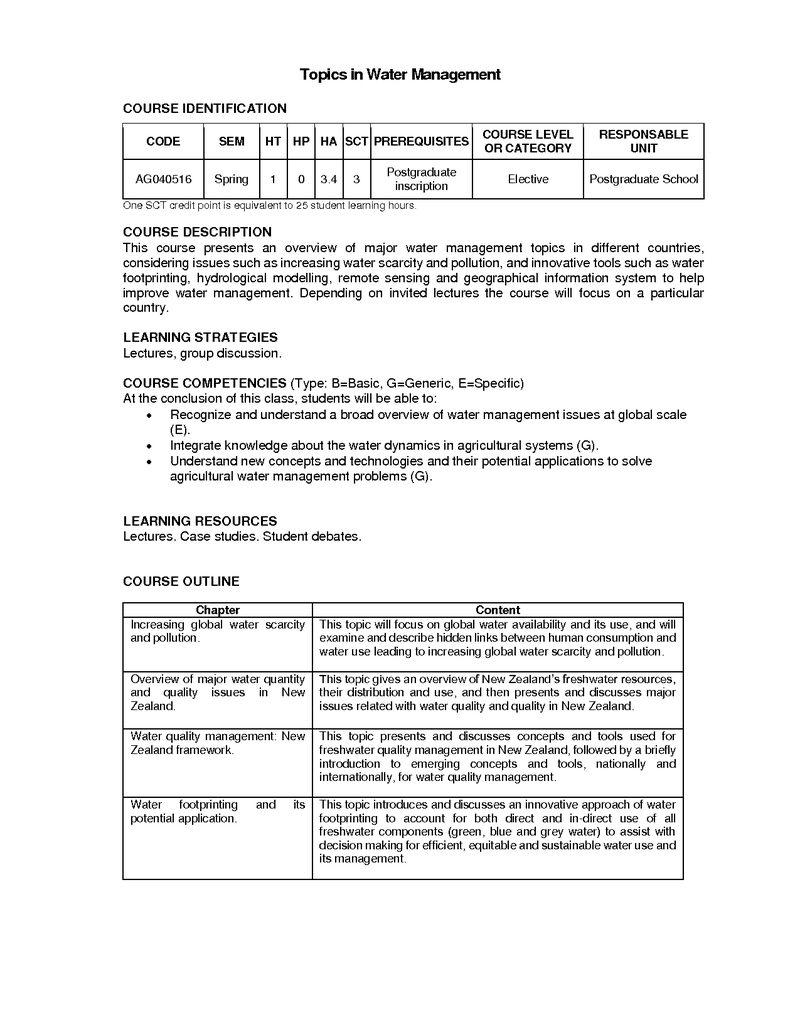 Topics in Water Management

COURSE IDENTIFICATION

| CODE | SEM | HT | HP | HA | SCT | PREREQUISITES | COURSE LEVEL OR CATEGORY | RESPONSABLE UNIT |
|---|---|---|---|---|---|---|---|---|
| AG040516 | Spring | 1 | 0 | 3.4 | 3 | Postgraduate inscription | Elective | Postgraduate School |

One SCT credit point is equivalent to 25 student learning hours.

COURSE DESCRIPTION
This course presents an overview of major water management topics in different countries, considering issues such as increasing water scarcity and pollution, and innovative tools such as water footprinting, hydrological modelling, remote sensing and geographical information system to help improve water management. Depending on invited lectures the course will focus on a particular country.

LEARNING STRATEGIES
Lectures, group discussion.

COURSE COMPETENCIES (Type: B=Basic, G=Generic, E=Specific)
At the conclusion of this class, students will be able to:
• Recognize and understand a broad overview of water management issues at global scale (E).
• Integrate knowledge about the water dynamics in agricultural systems (G).
• Understand new concepts and technologies and their potential applications to solve agricultural water management problems (G).

LEARNING RESOURCES
Lectures. Case studies. Student debates.

COURSE OUTLINE

| Chapter | Content |
|---|---|
| Increasing global water scarcity and pollution. | This topic will focus on global water availability and its use, and will examine and describe hidden links between human consumption and water use leading to increasing global water scarcity and pollution. |
| Overview of major water quantity and quality issues in New Zealand. | This topic gives an overview of New Zealand's freshwater resources, their distribution and use, and then presents and discusses major issues related with water quality and quality in New Zealand. |
| Water quality management: New Zealand framework. | This topic presents and discusses concepts and tools used for freshwater quality management in New Zealand, followed by a briefly introduction to emerging concepts and tools, nationally and internationally, for water quality management. |
| Water footprinting and its potential application. | This topic introduces and discusses an innovative approach of water footprinting to account for both direct and in-direct use of all freshwater components (green, blue and grey water) to assist with decision making for efficient, equitable and sustainable water use and its management. |